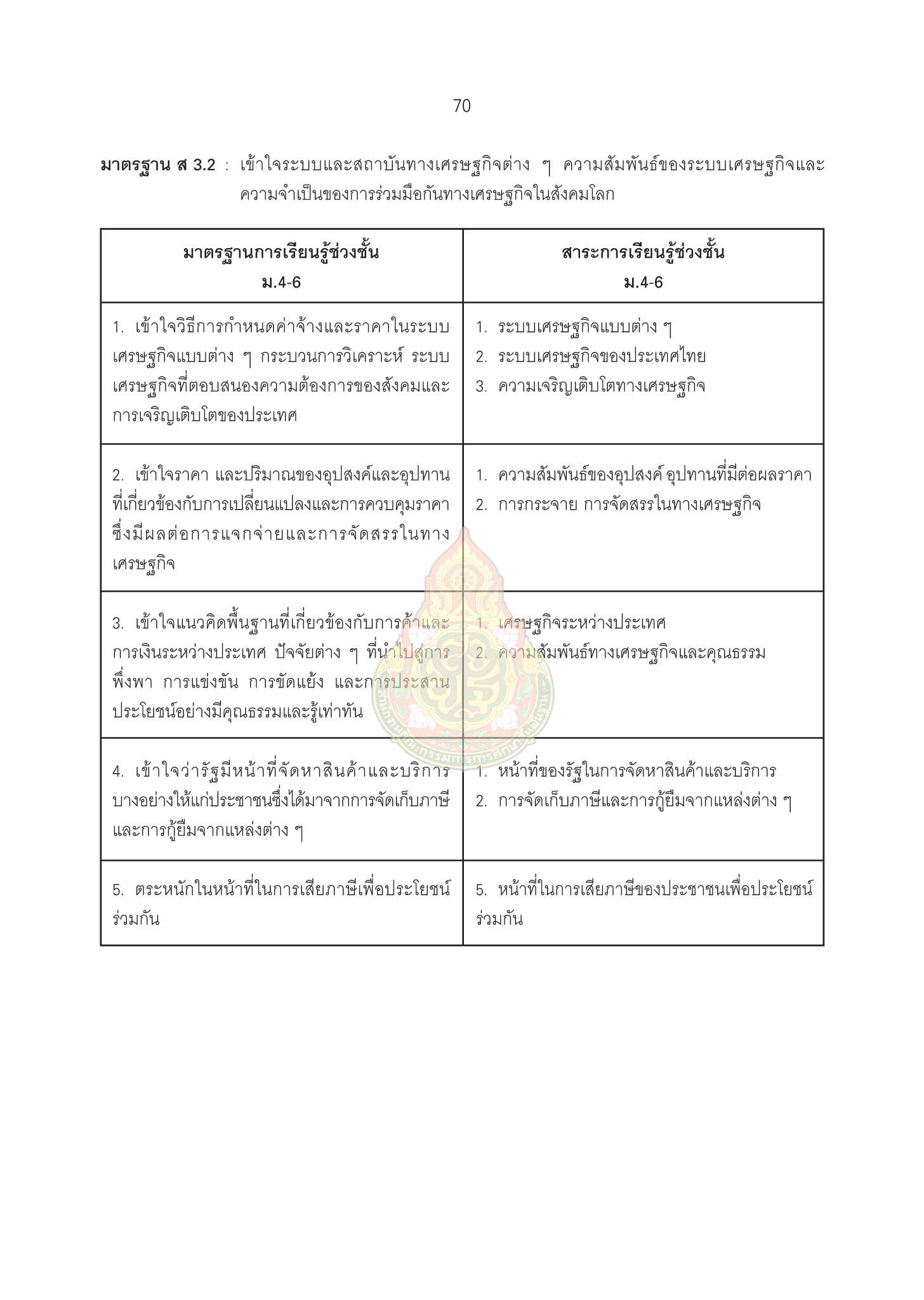 70

มาตรฐาน ส 3.2 : เข้าใจระบบและสถาบันทางเศรษฐกิจต่าง ๆ ความสัมพันธ์ของระบบเศรษฐกิจและความจำเป็นของการร่วมมือกันทางเศรษฐกิจในสังคมโลก

| มาตรฐานการเรียนรู้ช่วงชั้น ม.4-6 | สาระการเรียนรู้ช่วงชั้น ม.4-6 |
|---|---|
| 1. เข้าใจวิธีการกำหนดค่าจ้างและราคาในระบบเศรษฐกิจแบบต่าง ๆ กระบวนการวิเคราะห์ ระบบเศรษฐกิจที่ตอบสนองความต้องการของสังคมและการเจริญเติบโตของประเทศ | 1. ระบบเศรษฐกิจแบบต่าง ๆ 2. ระบบเศรษฐกิจของประเทศไทย 3. ความเจริญเติบโตทางเศรษฐกิจ |
| 2. เข้าใจราคา และปริมาณของอุปสงค์และอุปทานที่เกี่ยวข้องกับการเปลี่ยนแปลงและการควบคุมราคาซึ่งมีผลต่อการแจกจ่ายและการจัดสรรในทางเศรษฐกิจ | 1. ความสัมพันธ์ของอุปสงค์ อุปทานที่มีต่อผลราคา 2. การกระจาย การจัดสรรในทางเศรษฐกิจ |
| 3. เข้าใจแนวคิดพื้นฐานที่เกี่ยวข้องกับการค้าและการเงินระหว่างประเทศ ปัจจัยต่าง ๆ ที่นำไปสู่การพึ่งพา การแข่งขัน การขัดแย้ง และการประสานประโยชน์อย่างมีคุณธรรมและรู้เท่าทัน | 1. เศรษฐกิจระหว่างประเทศ 2. ความสัมพันธ์ทางเศรษฐกิจและคุณธรรม |
| 4. เข้าใจว่ารัฐมีหน้าที่จัดหาสินค้าและบริการบางอย่างให้แก่ประชาชนซึ่งได้มาจากการจัดเก็บภาษีและการกู้ยืมจากแหล่งต่าง ๆ | 1. หน้าที่ของรัฐในการจัดหาสินค้าและบริการ 2. การจัดเก็บภาษีและการกู้ยืมจากแหล่งต่าง ๆ |
| 5. ตระหนักในหน้าที่ในการเสียภาษีเพื่อประโยชน์ร่วมกัน | 5. หน้าที่ในการเสียภาษีของประชาชนเพื่อประโยชน์ร่วมกัน |